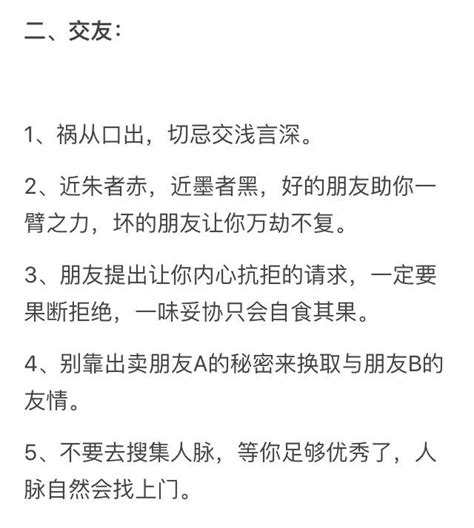 二、交友:

1、祸从口出，切忌交浅言深。

2、近朱者赤，近墨者黑，好的朋友助你一臂之力，坏的朋友让你万劫不复。

3、朋友提出让你内心抗拒的请求，一定要果断拒绝，一味妥协只会自食其果。

4、别靠出卖朋友A的秘密来换取与朋友B的友情。

5、不要去搜集人脉，等你足够优秀了，人脉自然会找上门。